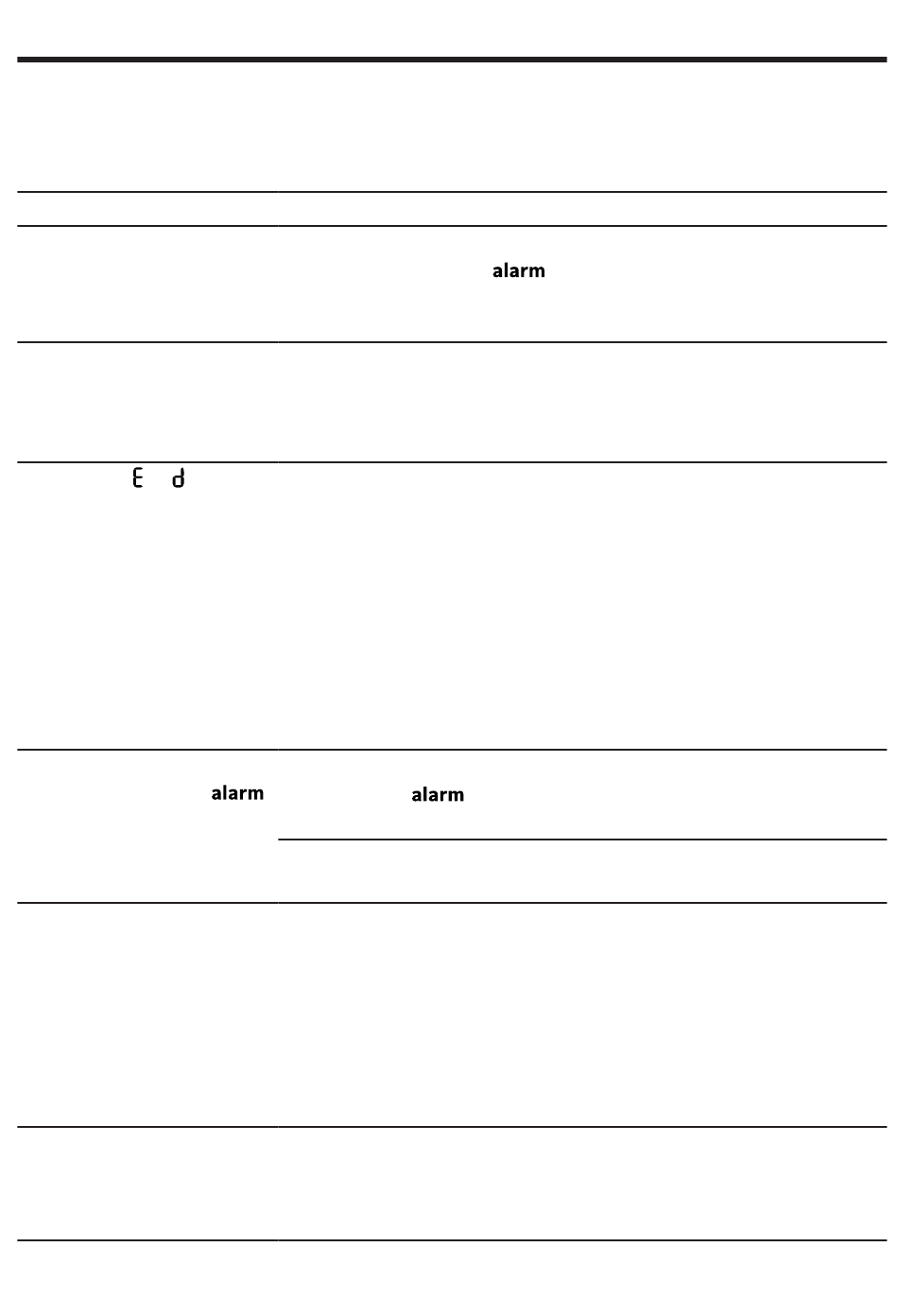 alarm

E d

alarm alarm